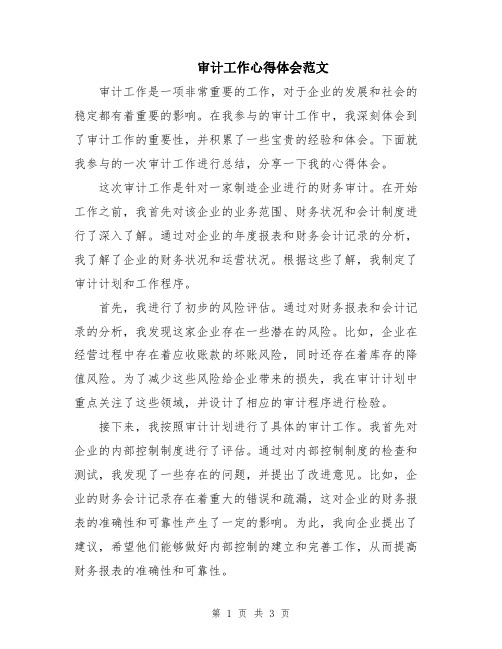 审计工作心得体会范文

审计工作是一项非常重要的工作，对于企业的发展和社会的稳定都有着重要的影响。在我参与的审计工作中，我深刻体会到了审计工作的重要性，并积累了一些宝贵的经验和体会。下面就我参与的一次审计工作进行总结，分享一下我的心得体会。

这次审计工作是针对一家制造企业进行的财务审计。在开始工作之前，我首先对该企业的业务范围、财务状况和会计制度进行了深入了解。通过对企业的年度报表和财务会计记录的分析，我了解了企业的财务状况和运营状况。根据这些了解，我制定了审计计划和工作程序。

首先，我进行了初步的风险评估。通过对财务报表和会计记录的分析，我发现这家企业存在一些潜在的风险。比如，企业在经营过程中存在着应收账款的坏账风险，同时还存在着库存的降值风险。为了减少这些风险给企业带来的损失，我在审计计划中重点关注了这些领域，并设计了相应的审计程序进行检验。

接下来，我按照审计计划进行了具体的审计工作。我首先对企业的内部控制制度进行了评估。通过对内部控制制度的检查和测试，我发现了一些存在的问题，并提出了改进意见。比如，企业的财务会计记录存在着重大的错误和疏漏，这对企业的财务报表的准确性和可靠性产生了一定的影响。为此，我向企业提出了建议，希望他们能够做好内部控制的建立和完善工作，从而提高财务报表的准确性和可靠性。

第 1 页 共 3 页